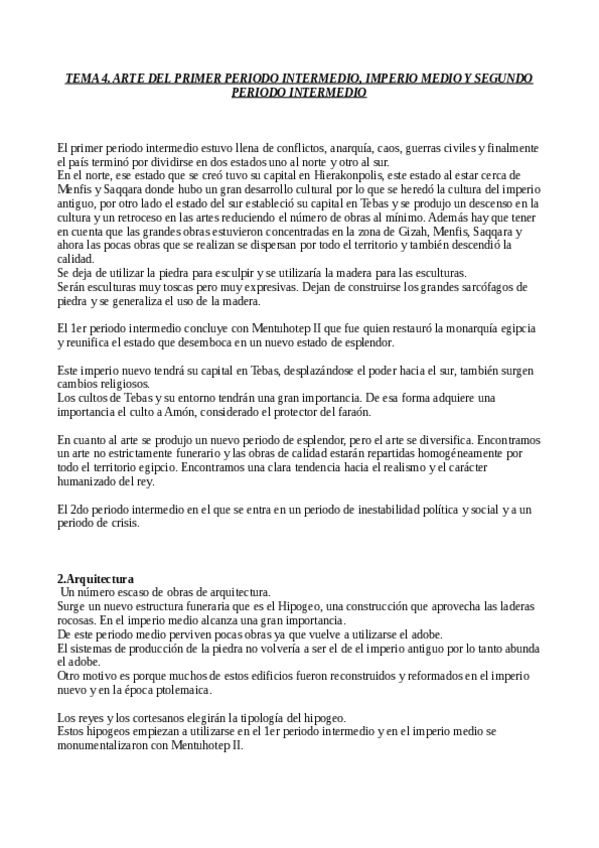 TEMA 4. ARTE DEL PRIMER PERIODO INTERMEDIO, IMPERIO MEDIO Y SEGUNDO PERIODO INTERMEDIO

El primer periodo intermedio estuvo llena de conflictos, anarquía, caos, guerras civiles y finalmente el país terminó por dividirse en dos estados uno al norte y otro al sur.
En el norte, ese estado que se creó tuvo su capital en Hierakonpolis, este estado al estar cerca de Menfis y Saqqara donde hubo un gran desarrollo cultural por lo que se heredó la cultura del imperio antiguo, por otro lado el estado del sur estableció su capital en Tebas y se produjo un descenso en la cultura y un retroceso en las artes reduciendo el número de obras al mínimo. Además hay que tener en cuenta que las grandes obras estuvieron concentradas en la zona de Gizah, Menfis, Saqqara y ahora las pocas obras que se realizan se dispersan por todo el territorio y también descendió la calidad.
Se deja de utilizar la piedra para esculpir y se utilizaría la madera para las esculturas.
Serán esculturas muy toscas pero muy expresivas. Dejan de construirse los grandes sarcófagos de piedra y se generaliza el uso de la madera.

El 1er periodo intermedio concluye con Mentuhotep II que fue quien restauró la monarquía egipcia y reunifica el estado que desemboca en un nuevo estado de esplendor.

Este imperio nuevo tendrá su capital en Tebas, desplazándose el poder hacia el sur, también surgen cambios religiosos.
Los cultos de Tebas y su entorno tendrán una gran importancia. De esa forma adquiere una importancia el culto a Amón, considerado el protector del faraón.

En cuanto al arte se produjo un nuevo periodo de esplendor, pero el arte se diversifica. Encontramos un arte no estrictamente funerario y las obras de calidad estarán repartidas homogéneamente por todo el territorio egipcio. Encontramos una clara tendencia hacia el realismo y el carácter humanizado del rey.

El 2do periodo intermedio en el que se entra en un periodo de inestabilidad política y social y a un periodo de crisis.

2.Arquitectura
Un número escaso de obras de arquitectura.
Surge un nuevo estructura funeraria que es el Hipogeo, una construcción que aprovecha las laderas rocosas. En el imperio medio alcanza una gran importancia.
De este periodo medio perviven pocas obras ya que vuelve a utilizarse el adobe.
El sistemas de producción de la piedra no volvería a ser el de el imperio antiguo por lo tanto abunda el adobe.
Otro motivo es porque muchos de estos edificios fueron reconstruidos y reformados en el imperio nuevo y en la época ptolemaica.

Los reyes y los cortesanos elegirán la tipología del hipogeo.
Estos hipogeos empiezan a utilizarse en el 1er periodo intermedio y en el imperio medio se monumentalizaron con Mentuhotep II.